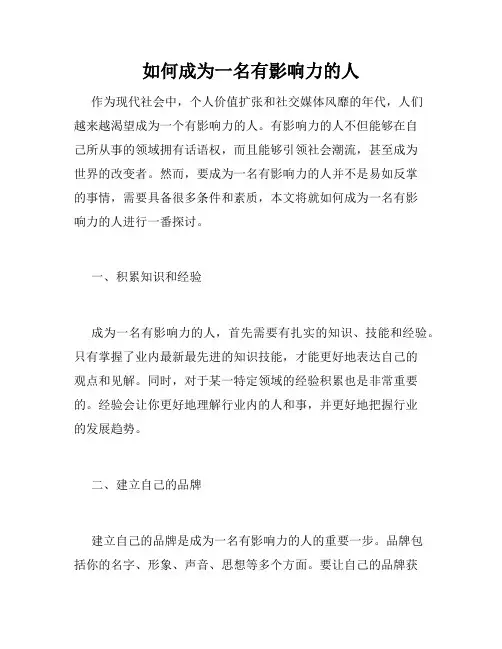 如何成为一名有影响力的人

作为现代社会中，个人价值扩张和社交媒体风靡的年代，人们越来越渴望成为一个有影响力的人。有影响力的人不但能够在自己所从事的领域拥有话语权，而且能够引领社会潮流，甚至成为世界的改变者。然而，要成为一名有影响力的人并不是易如反掌的事情，需要具备很多条件和素质，本文将就如何成为一名有影响力的人进行一番探讨。

一、积累知识和经验

成为一名有影响力的人，首先需要有扎实的知识、技能和经验。只有掌握了业内最新最先进的知识技能，才能更好地表达自己的观点和见解。同时，对于某一特定领域的经验积累也是非常重要的。经验会让你更好地理解行业内的人和事，并更好地把握行业的发展趋势。

二、建立自己的品牌

建立自己的品牌是成为一名有影响力的人的重要一步。品牌包括你的名字、形象、声音、思想等多个方面。要让自己的品牌获